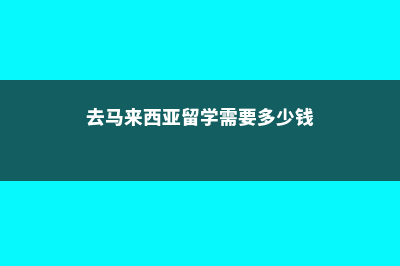 去马来西亚留学需要多少钱